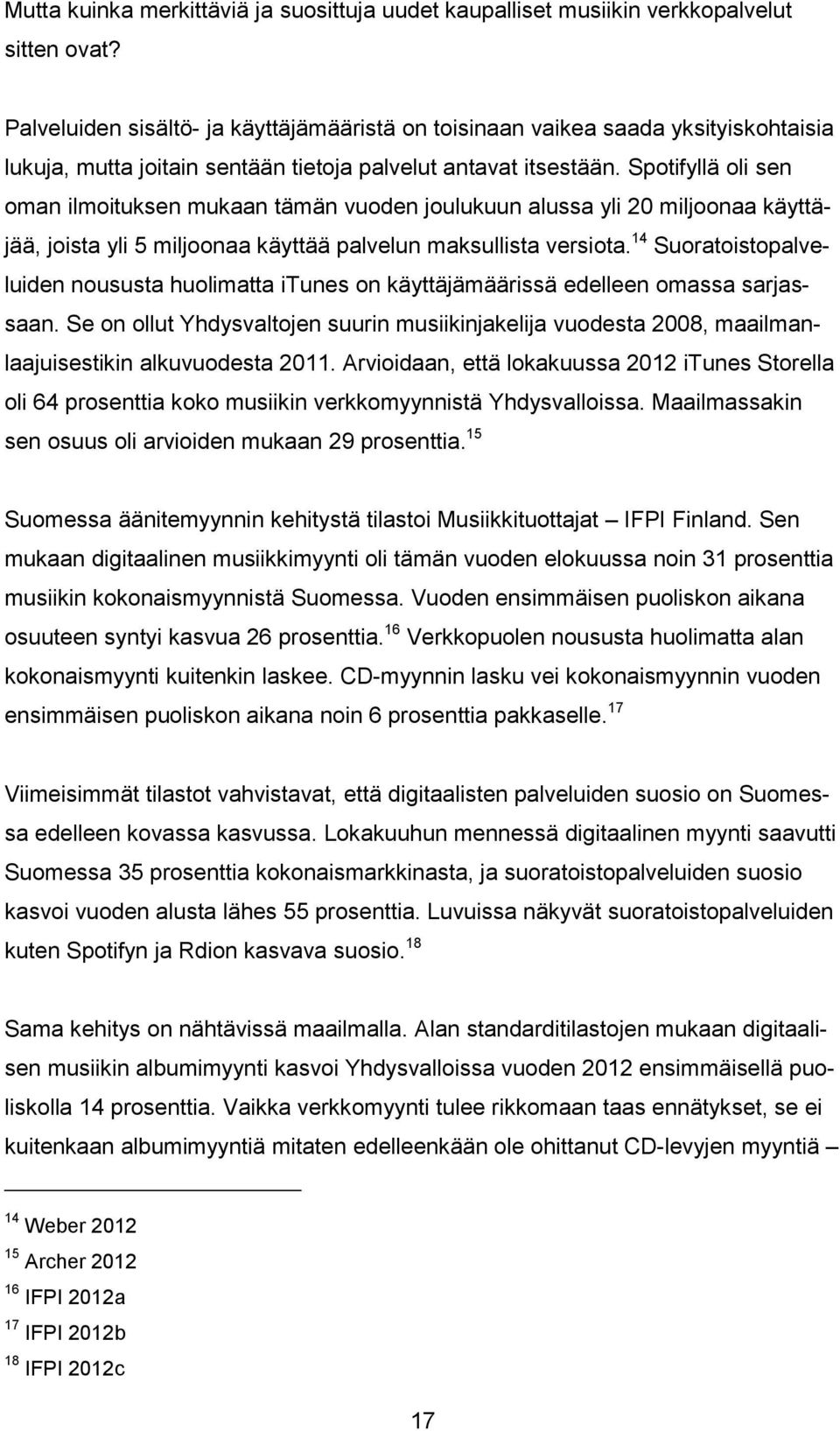 Mutta kuinka merkittäviä ja suosittuja uudet kaupalliset musiikin verkkopalvelut sitten ovat?

Palveluiden sisältö- ja käyttäjämääristä on toisinaan vaikea saada yksityiskohtaisia lukuja, mutta joitain sentään tietoja palvelut antavat itsestään. Spotifyllä oli sen oman ilmoituksen mukaan tämän vuoden joulukuun alussa yli 20 miljoonaa käyttäjää, joista yli 5 miljoonaa käyttää palvelun maksullista versiota.$^{14}$ Suoratoistopalveluiden noususta huolimatta iTunes on käyttäjämäärissä edelleen omassa sarjassaan. Se on ollut Yhdysvaltojen suurin musiikinjakelija vuodesta 2008, maailmanlaajuisestikin alkuvuodesta 2011. Arvioidaan, että lokakuussa 2012 iTunes Storella oli 64 prosenttia koko musiikin verkkomyynnistä Yhdysvalloissa. Maailmassakin sen osuus oli arvioiden mukaan 29 prosenttia.$^{15}$

Suomessa äänitemyynnin kehitystä tilastoi Musiikkituottajat – IFPI Finland. Sen mukaan digitaalinen musiikkimyynti oli tämän vuoden elokuussa noin 31 prosenttia musiikin kokonaismyynnistä Suomessa. Vuoden ensimmäisen puoliskon aikana osuuteen syntyi kasvua 26 prosenttia.$^{16}$ Verkkopuolen noususta huolimatta alan kokonaismyynti kuitenkin laskee. CD-myynnin lasku vei kokonaismyynnin vuoden ensimmäisen puoliskon aikana noin 6 prosenttia pakkaselle.$^{17}$

Viimeisimmät tilastot vahvistavat, että digitaalisten palveluiden suosio on Suomessa edelleen kovassa kasvussa. Lokakuuhun mennessä digitaalinen myynti saavutti Suomessa 35 prosenttia kokonaismarkkinasta, ja suoratoistopalveluiden suosio kasvoi vuoden alusta lähes 55 prosenttia. Luvuissa näkyvät suoratoistopalveluiden kuten Spotifyn ja Rdion kasvava suosio.$^{18}$

Sama kehitys on nähtävissä maailmalla. Alan standarditilastojen mukaan digitaalisen musiikin albumimyynti kasvoi Yhdysvalloissa vuoden 2012 ensimmäisellä puoliskolla 14 prosenttia. Vaikka verkkomyynti tulee rikkomaan taas ennätykset, se ei kuitenkaan albumimyyntiä mitaten edelleenkään ole ohittanut CD-levyjen myyntiä –

$^{14}$ Weber 2012
$^{15}$ Archer 2012
$^{16}$ IFPI 2012a
$^{17}$ IFPI 2012b
$^{18}$ IFPI 2012c

17